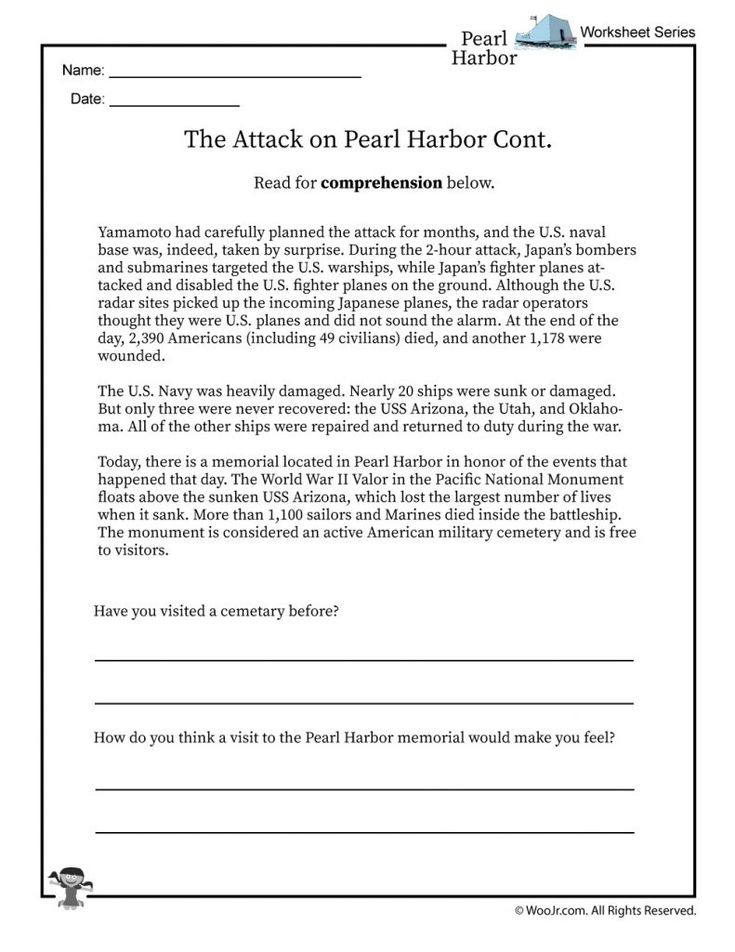 Pearl Harbor

Worksheet Series

Name: ____

Date: ____

The Attack on Pearl Harbor Cont.

Read for comprehension below.

Yamamoto had carefully planned the attack for months, and the U.S. naval base was, indeed, taken by surprise. During the 2-hour attack, Japan's bombers and submarines targeted the U.S. warships, while Japan's fighter planes attacked and disabled the U.S. fighter planes on the ground. Although the U.S. radar sites picked up the incoming Japanese planes, the radar operators thought they were U.S. planes and did not sound the alarm. At the end of the day, 2,390 Americans (including 49 civilians) died, and another 1,178 were wounded.

The U.S. Navy was heavily damaged. Nearly 20 ships were sunk or damaged. But only three were never recovered: the USS Arizona, the Utah, and Oklahoma. All of the other ships were repaired and returned to duty during the war.

Today, there is a memorial located in Pearl Harbor in honor of the events that happened that day. The World War II Valor in the Pacific National Monument floats above the sunken USS Arizona, which lost the largest number of lives when it sank. More than 1,100 sailors and Marines died inside the battleship. The monument is considered an active American military cemetery and is free to visitors.

Have you visited a cemetary before?

____

____

How do you think a visit to the Pearl Harbor memorial would make you feel?

____

____

© WooJr.com. All Rights Reserved.